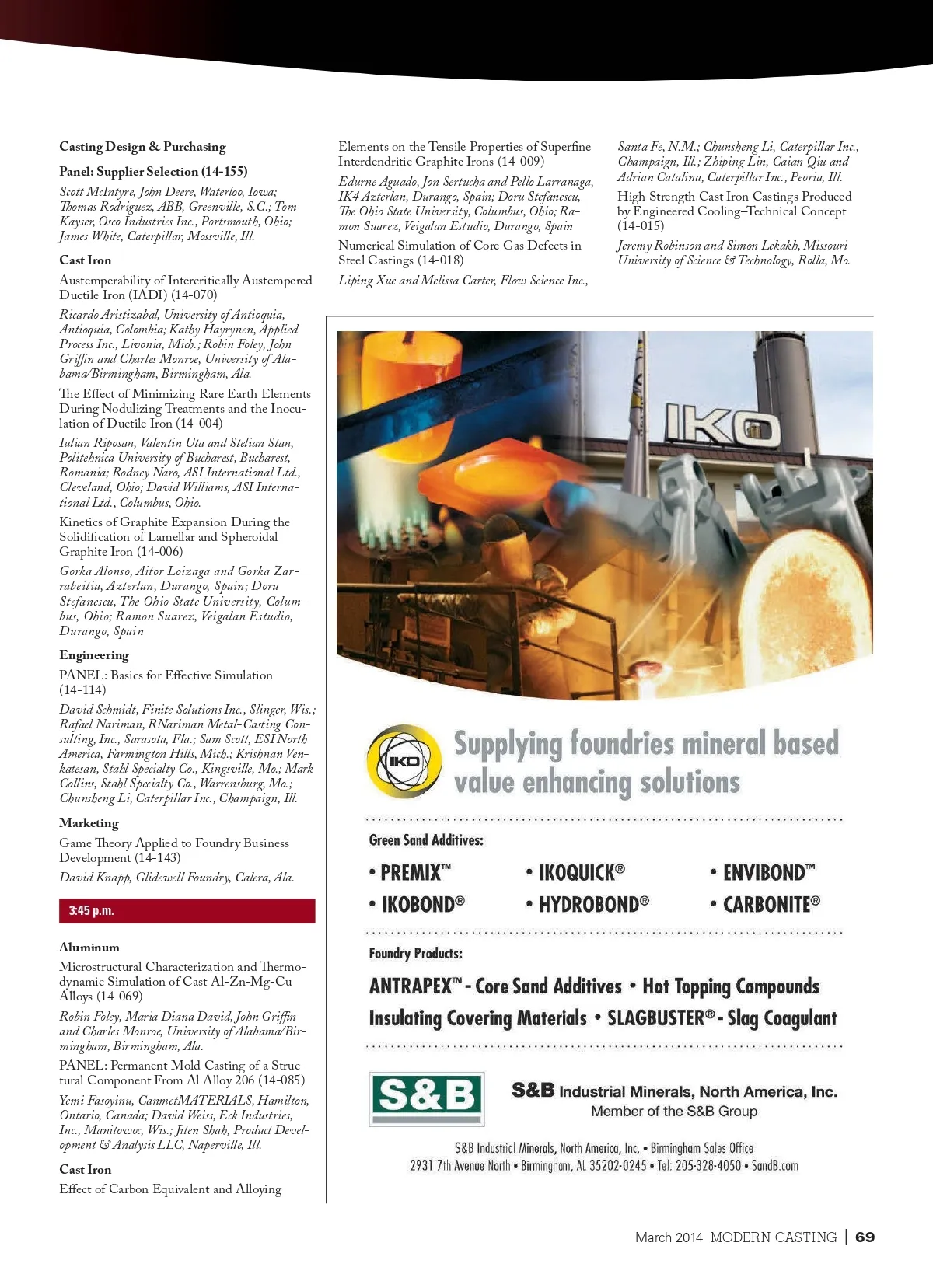 Casting Design & Purchasing

Panel: Supplier Selection (14-155)

Scott McIntyre, John Deere, Waterloo, Iowa; Thomas Rodriguez, ABB, Greenville, S.C.; Tom Kayser, Osco Industries Inc., Portsmouth, Ohio; James White, Caterpillar, Mossville, Ill.

Cast Iron

Austemperability of Intercritically Austempered Ductile Iron (IADI) (14-070)

Ricardo Aristizabal, University of Antioquia, Antioquia, Colombia; Kathy Hayrynen, Applied Process Inc., Livonia, Mich.; Robin Foley, John Griffin and Charles Monroe, University of Alabama/Birmingham, Birmingham, Ala.

The Effect of Minimizing Rare Earth Elements During Nodulizing Treatments and the Inoculation of Ductile Iron (14-004)

Iulian Riposan, Valentin Uta and Stelian Stan, Politehnica University of Bucharest, Bucharest, Romania; Rodney Naro, ASI International Ltd., Cleveland, Ohio; David Williams, ASI International Ltd., Columbus, Ohio.

Kinetics of Graphite Expansion During the Solidification of Lamellar and Spheroidal Graphite Iron (14-006)

Gorka Alonso, Aitor Loizaga and Gorka Zarrabeitia, Azterlan, Durango, Spain; Doru Stefanescu, The Ohio State University, Columbus, Ohio; Ramon Suarez, Veigalan Estudio, Durango, Spain

Engineering

PANEL: Basics for Effective Simulation (14-114)

David Schmidt, Finite Solutions Inc., Slinger, Wis.; Rafael Nariman, RNariman Metal-Casting Consulting, Inc., Sarasota, Fla.; Sam Scott, ESI North America, Farmington Hills, Mich.; Krishnan Venkatesan, Stahl Specialty Co., Kingsville, Mo.; Mark Collins, Stahl Specialty Co., Warrensburg, Mo.; Chunsheng Li, Caterpillar Inc., Champaign, Ill.

Marketing

Game Theory Applied to Foundry Business Development (14-143)

David Knapp, Glidewell Foundry, Calera, Ala.

3:45 p.m.

Aluminum

Microstructural Characterization and Thermodynamic Simulation of Cast Al-Zn-Mg-Cu Alloys (14-069)

Robin Foley, Maria Diana David, John Griffin and Charles Monroe, University of Alabama/Birmingham, Birmingham, Ala.

PANEL: Permanent Mold Casting of a Structural Component From Al Alloy 206 (14-085)

Yemi Fasoyinu, CanmetMATERIALS, Hamilton, Ontario, Canada; David Weiss, Eck Industries, Inc., Manitowoc, Wis.; Jiten Shah, Product Development & Analysis LLC, Naperville, Ill.

Cast Iron

Effect of Carbon Equivalent and Alloying Elements on the Tensile Properties of Superfine Interdendritic Graphite Irons (14-009)

Edurne Aguado, Jon Sertucha and Pello Larranaga, IK4 Azterlan, Durango, Spain; Doru Stefanescu, The Ohio State University, Columbus, Ohio; Ramon Suarez, Veigalan Estudio, Durango, Spain

Numerical Simulation of Core Gas Defects in Steel Castings (14-018)

Liping Xue and Melissa Carter, Flow Science Inc., Santa Fe, N.M.; Chunsheng Li, Caterpillar Inc., Champaign, Ill.; Zhiping Lin, Caian Qiu and Adrian Catalina, Caterpillar Inc., Peoria, Ill.

High Strength Cast Iron Castings Produced by Engineered Cooling–Technical Concept (14-015)

Jeremy Robinson and Simon Lekakh, Missouri University of Science & Technology, Rolla, Mo.

IKO

IKO

Supplying foundries mineral based value enhancing solutions

Green Sand Additives:

• PREMIX™ • IKOQUICK® • ENVIBOND™
• IKOBOND® • HYDROBOND® • CARBONITE®

Foundry Products:

ANTRAPEX™ - Core Sand Additives • Hot Topping Compounds
Insulating Covering Materials • SLAGBUSTER® - Slag Coagulant

S&B

S&B Industrial Minerals, North America, Inc.
Member of the S&B Group

S&B Industrial Minerals, North America, Inc. • Birmingham Sales Office
2931 7th Avenue North • Birmingham, AL 35202-0245 • Tel: 205-328-4050 • SandB.com

March 2014 MODERN CASTING | 69